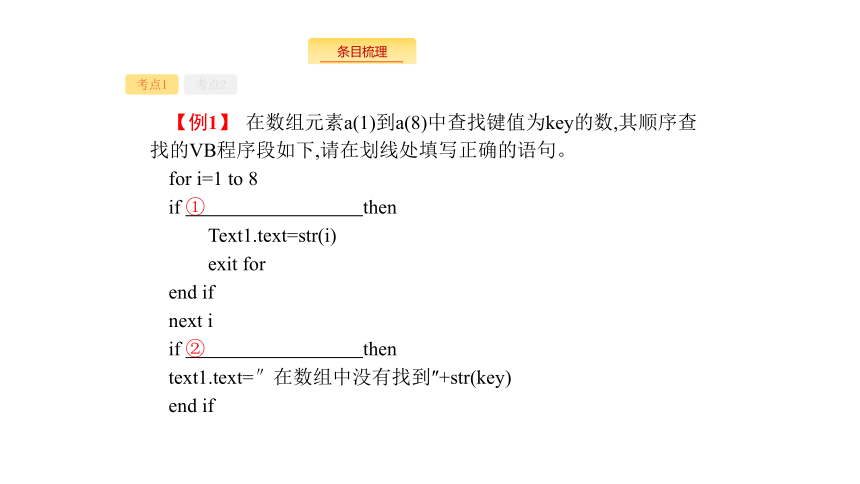 条目梳理

考点1 考点2

【例1】 在数组元素a(1)到a(8)中查找键值为key的数,其顺序查找的VB程序段如下,请在划线处填写正确的语句。

for i=1 to 8
if ①________________then
Text1.text=str(i)
exit for
end if
next i
if ②________________then
text1.text=″ 在数组中没有找到″+str(key)
end if